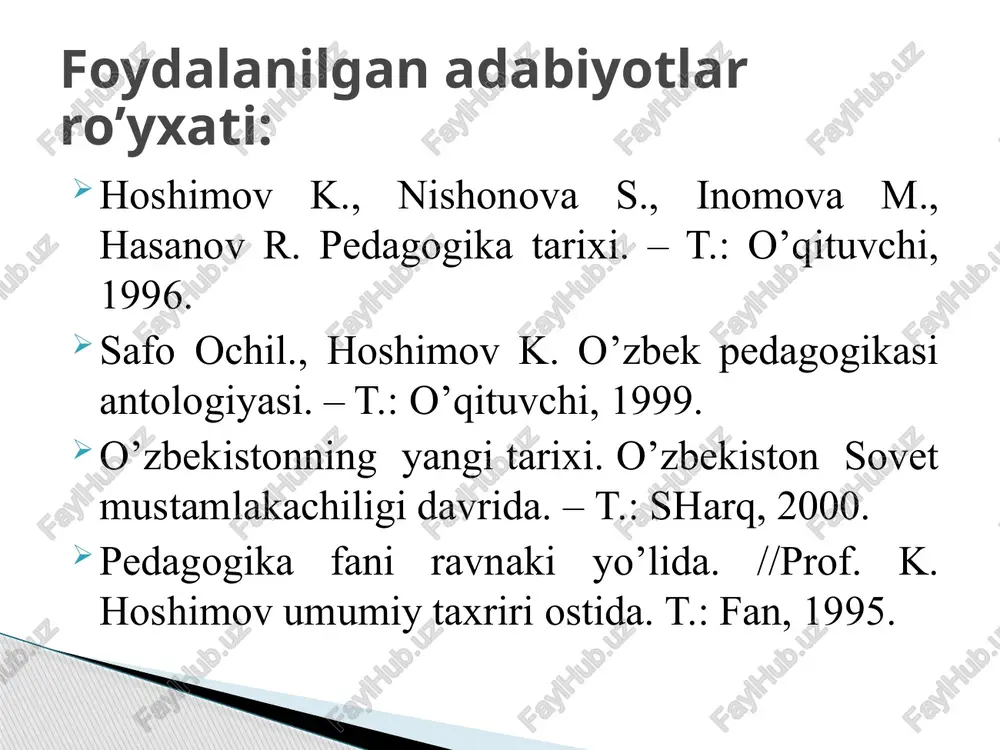 Foydalanilgan adabiyotlar ro’yxati:

Hoshimov K., Nishonova S., Inomova M., Hasanov R. Pedagogika tarixi. – T.: O’qituvchi, 1996.

Safo Ochil., Hoshimov K. O’zbek pedagogikasi antologiyasi. – T.: O’qituvchi, 1999.

O’zbekistonning yangi tarixi. O’zbekiston Sovet mustamlakachiligi davrida. – T.: SHarq, 2000.

Pedagogika fani ravnaki yo’lida. //Prof. K. Hoshimov umumiy taxriri ostida. T.: Fan, 1995.

FaylHub.uz